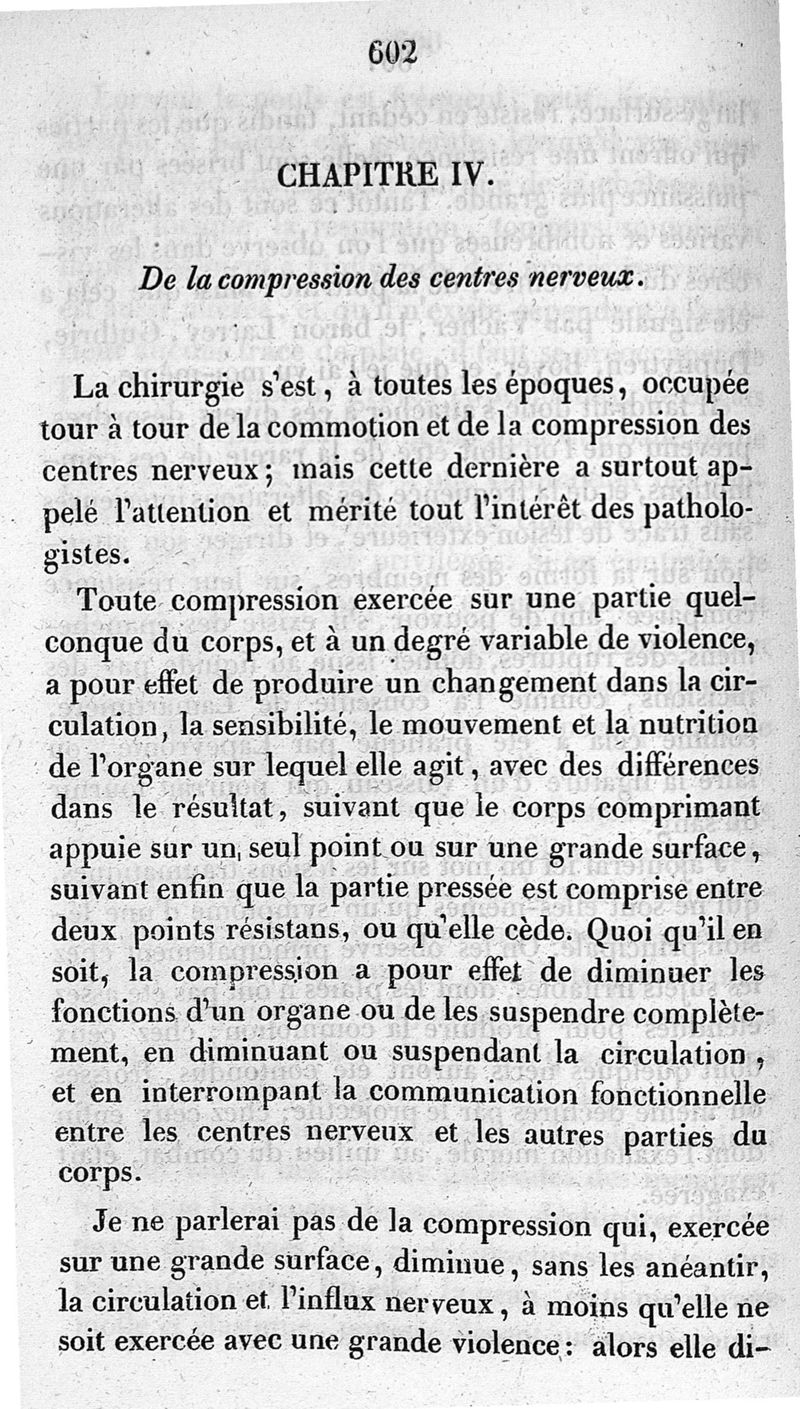 602

CHAPITRE IV.

De la compression des centres nerveux.

La chirurgie s'est, à toutes les époques, occupée tour à tour de la commotion et de la compression des centres nerveux; mais cette dernière a surtout appelé l'attention et mérité tout l'intérêt des pathologistes.

Toute compression exercée sur une partie quelconque du corps, et à un degré variable de violence, a pour effet de produire un changement dans la circulation, la sensibilité, le mouvement et la nutrition de l'organe sur lequel elle agit, avec des différences dans le résultat, suivant que le corps comprimant appuie sur un seul point ou sur une grande surface, suivant enfin que la partie pressée est comprise entre deux points résistans, ou qu'elle cède. Quoi qu'il en soit, la compression a pour effet de diminuer les fonctions d'un organe ou de les suspendre complètement, en diminuant ou suspendant la circulation, et en interrompant la communication fonctionnelle entre les centres nerveux et les autres parties du corps.

Je ne parlerai pas de la compression qui, exercée sur une grande surface, diminue, sans les anéantir, la circulation et l'influx nerveux, à moins qu'elle ne soit exercée avec une grande violence: alors elle di-